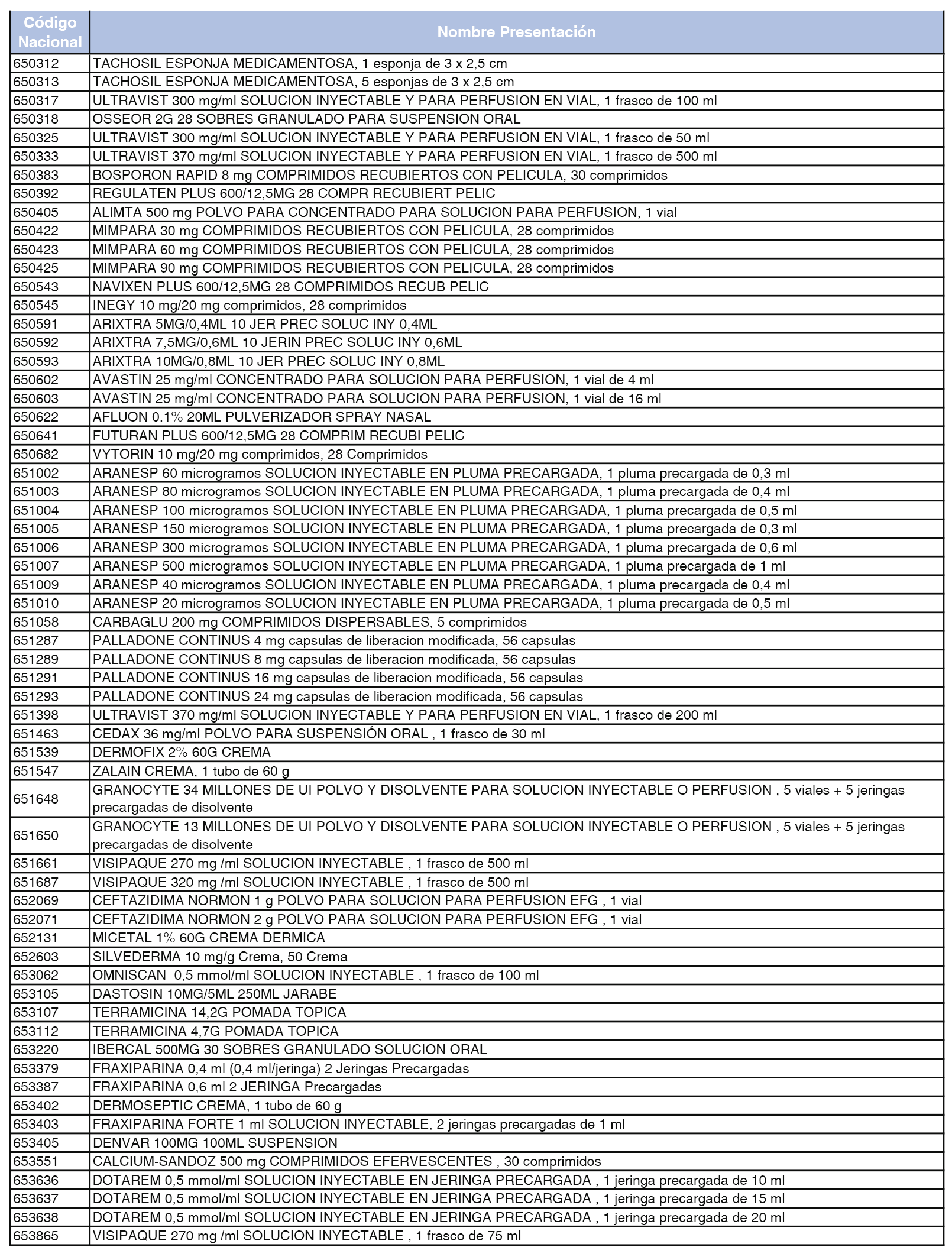 | Código Nacional | Nombre Presentación |
|---|---|
| 650312 | TACHOSIL ESPONJA MEDICAMENTOSA, 1 esponja de 3 x 2,5 cm |
| 650313 | TACHOSIL ESPONJA MEDICAMENTOSA, 5 esponjas de 3 x 2,5 cm |
| 650317 | ULTRAVIST 300 mg/ml SOLUCION INYECTABLE Y PARA PERFUSION EN VIAL, 1 frasco de 100 ml |
| 650318 | OSSEOR 2G 28 SOBRES GRANULADO PARA SUSPENSION ORAL |
| 650325 | ULTRAVIST 300 mg/ml SOLUCION INYECTABLE Y PARA PERFUSION EN VIAL, 1 frasco de 50 ml |
| 650333 | ULTRAVIST 370 mg/ml SOLUCION INYECTABLE Y PARA PERFUSION EN VIAL, 1 frasco de 500 ml |
| 650383 | BOSPORON RAPID 8 mg COMPRIMIDOS RECUBIERTOS CON PELICULA, 30 comprimidos |
| 650392 | REGULATEN PLUS 600/12,5MG 28 COMPR RECUBIERT PELIC |
| 650405 | ALIMTA 500 mg POLVO PARA CONCENTRADO PARA SOLUCION PARA PERFUSION, 1 vial |
| 650422 | MIMPARA 30 mg COMPRIMIDOS RECUBIERTOS CON PELICULA, 28 comprimidos |
| 650423 | MIMPARA 60 mg COMPRIMIDOS RECUBIERTOS CON PELICULA, 28 comprimidos |
| 650425 | MIMPARA 90 mg COMPRIMIDOS RECUBIERTOS CON PELICULA, 28 comprimidos |
| 650543 | NAVIXEN PLUS 600/12,5MG 28 COMPRIMIDOS RECUB PELIC |
| 650545 | INEGY 10 mg/20 mg comprimidos, 28 comprimidos |
| 650591 | ARIXTRA 5MG/0,4ML 10 JER PREC SOLUC INY 0,4ML |
| 650592 | ARIXTRA 7,5MG/0,6ML 10 JERIN PREC SOLUC INY 0,6ML |
| 650593 | ARIXTRA 10MG/0,8ML 10 JER PREC SOLUC INY 0,8ML |
| 650602 | AVASTIN 25 mg/ml CONCENTRADO PARA SOLUCION PARA PERFUSION, 1 vial de 4 ml |
| 650603 | AVASTIN 25 mg/ml CONCENTRADO PARA SOLUCION PARA PERFUSION, 1 vial de 16 ml |
| 650622 | AFLUON 0.1% 20ML PULVERIZADOR SPRAY NASAL |
| 650641 | FUTURAN PLUS 600/12,5MG 28 COMPRIM RECUBI PELIC |
| 650682 | VYTORIN 10 mg/20 mg comprimidos, 28 Comprimidos |
| 651002 | ARANESP 60 microgramos SOLUCION INYECTABLE EN PLUMA PRECARGADA, 1 pluma precargada de 0,3 ml |
| 651003 | ARANESP 80 microgramos SOLUCION INYECTABLE EN PLUMA PRECARGADA, 1 pluma precargada de 0,4 ml |
| 651004 | ARANESP 100 microgramos SOLUCION INYECTABLE EN PLUMA PRECARGADA, 1 pluma precargada de 0,5 ml |
| 651005 | ARANESP 150 microgramos SOLUCION INYECTABLE EN PLUMA PRECARGADA, 1 pluma precargada de 0,3 ml |
| 651006 | ARANESP 300 microgramos SOLUCION INYECTABLE EN PLUMA PRECARGADA, 1 pluma precargada de 0,6 ml |
| 651007 | ARANESP 500 microgramos SOLUCION INYECTABLE EN PLUMA PRECARGADA, 1 pluma precargada de 1 ml |
| 651009 | ARANESP 40 microgramos SOLUCION INYECTABLE EN PLUMA PRECARGADA, 1 pluma precargada de 0,4 ml |
| 651010 | ARANESP 20 microgramos SOLUCION INYECTABLE EN PLUMA PRECARGADA, 1 pluma precargada de 0,5 ml |
| 651058 | CARBAGLU 200 mg COMPRIMIDOS DISPERSABLES, 5 comprimidos |
| 651287 | PALLADONE CONTINUS 4 mg capsulas de liberacion modificada, 56 capsulas |
| 651289 | PALLADONE CONTINUS 8 mg capsulas de liberacion modificada, 56 capsulas |
| 651291 | PALLADONE CONTINUS 16 mg capsulas de liberacion modificada, 56 capsulas |
| 651293 | PALLADONE CONTINUS 24 mg capsulas de liberacion modificada, 56 capsulas |
| 651398 | ULTRAVIST 370 mg/ml SOLUCION INYECTABLE Y PARA PERFUSION EN VIAL, 1 frasco de 200 ml |
| 651463 | CEDAX 36 mg/ml POLVO PARA SUSPENSIÓN ORAL , 1 frasco de 30 ml |
| 651539 | DERMOFIX 2% 60G CREMA |
| 651547 | ZALAIN CREMA, 1 tubo de 60 g |
| 651648 | GRANOCYTE 34 MILLONES DE UI POLVO Y DISOLVENTE PARA SOLUCION INYECTABLE O PERFUSION , 5 viales + 5 jeringas precargadas de disolvente |
| 651650 | GRANOCYTE 13 MILLONES DE UI POLVO Y DISOLVENTE PARA SOLUCION INYECTABLE O PERFUSION , 5 viales + 5 jeringas precargadas de disolvente |
| 651661 | VISIPAQUE 270 mg /ml SOLUCION INYECTABLE , 1 frasco de 500 ml |
| 651687 | VISIPAQUE 320 mg /ml SOLUCION INYECTABLE , 1 frasco de 500 ml |
| 652069 | CEFTAZIDIMA NORMON 1 g POLVO PARA SOLUCION PARA PERFUSION EFG , 1 vial |
| 652071 | CEFTAZIDIMA NORMON 2 g POLVO PARA SOLUCION PARA PERFUSION EFG , 1 vial |
| 652131 | MICETAL 1% 60G CREMA DERMICA |
| 652603 | SILVEDERMA 10 mg/g Crema, 50 Crema |
| 653062 | OMNISCAN 0,5 mmol/ml SOLUCION INYECTABLE , 1 frasco de 100 ml |
| 653105 | DASTOSIN 10MG/5ML 250ML JARABE |
| 653107 | TERRAMICINA 14,2G POMADA TOPICA |
| 653112 | TERRAMICINA 4,7G POMADA TOPICA |
| 653220 | IBERCAL 500MG 30 SOBRES GRANULADO SOLUCION ORAL |
| 653379 | FRAXIPARINA 0,4 ml (0,4 ml/jeringa) 2 Jeringas Precargadas |
| 653387 | FRAXIPARINA 0,6 ml 2 JERINGA Precargadas |
| 653402 | DERMOSEPTIC CREMA, 1 tubo de 60 g |
| 653403 | FRAXIPARINA FORTE 1 ml SOLUCION INYECTABLE, 2 jeringas precargadas de 1 ml |
| 653405 | DENVAR 100MG 100ML SUSPENSION |
| 653551 | CALCIUM-SANDOZ 500 mg COMPRIMIDOS EFERVESCENTES , 30 comprimidos |
| 653636 | DOTAREM 0,5 mmol/ml SOLUCION INYECTABLE EN JERINGA PRECARGADA , 1 jeringa precargada de 10 ml |
| 653637 | DOTAREM 0,5 mmol/ml SOLUCION INYECTABLE EN JERINGA PRECARGADA , 1 jeringa precargada de 15 ml |
| 653638 | DOTAREM 0,5 mmol/ml SOLUCION INYECTABLE EN JERINGA PRECARGADA , 1 jeringa precargada de 20 ml |
| 653865 | VISIPAQUE 270 mg /ml SOLUCION INYECTABLE , 1 frasco de 75 ml |